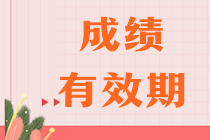 成绩

有效期